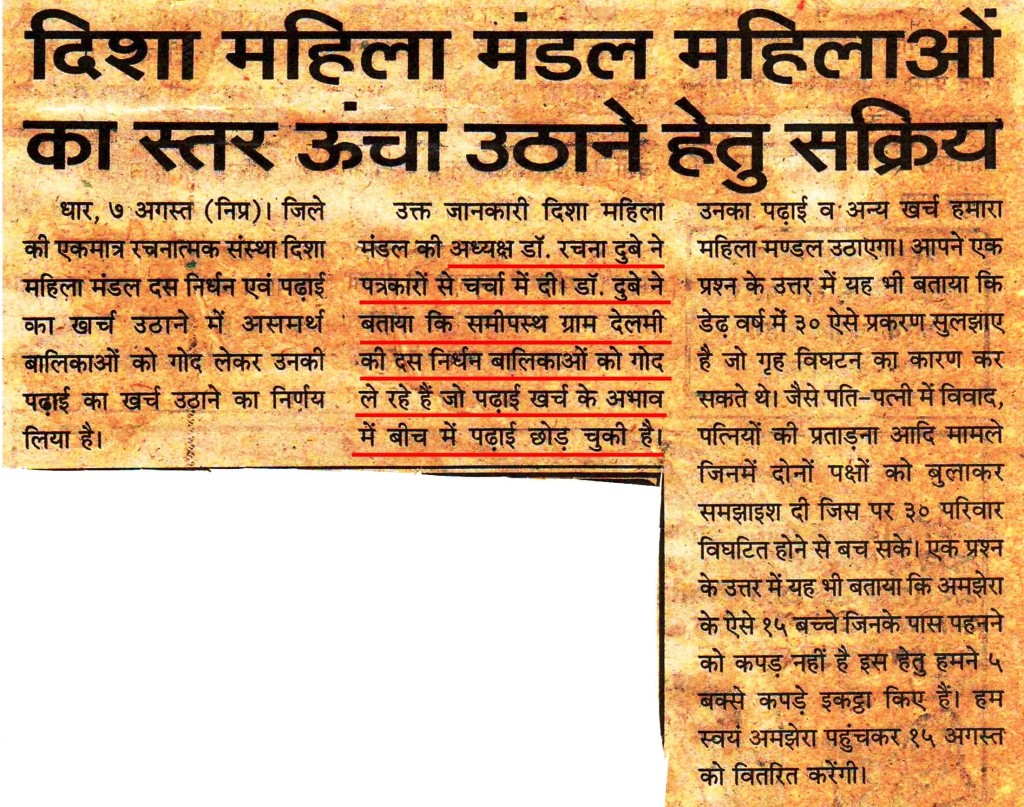 दिशा महिला मंडल महिलाओं का स्तर ऊंचा उठाने हेतु सक्रिय

धार, ७ अगस्त (निप्र)। जिले की एकमात्र रचनात्मक संस्था दिशा महिला मंडल दस निर्धन एवं पढ़ाई का खर्च उठाने में असमर्थ बालिकाओं को गोद लेकर उनकी पढ़ाई का खर्च उठाने का निर्णय लिया है।

उक्त जानकारी दिशा महिला मंडल की अध्यक्ष डॉ. रचना दुबे ने पत्रकारों से चर्चा में दी। डॉ. दुबे ने बताया कि समीपस्थ ग्राम देलमी की दस निर्धन बालिकाओं को गोद ले रहे हैं जो पढ़ाई खर्च के अभाव में बीच में पढ़ाई छोड़ चुकी है।

उनका पढ़ाई व अन्य खर्च हमारा महिला मण्डल उठाएगा। आपने एक प्रश्न के उत्तर में यह भी बताया कि डेढ़ वर्ष में ३० ऐसे प्रकरण सुलझाए है जो गृह विघटन का कारण कर सकते थे। जैसे पति-पत्नी में विवाद, पत्नियों की प्रताड़ना आदि मामले जिनमें दोनों पक्षों को बुलाकर समझाइश दी जिस पर ३० परिवार विघटित होने से बच सके। एक प्रश्न के उत्तर में यह भी बताया कि अमझेरा के ऐसे १५ बच्चे जिनके पास पहनने को कपड़ नहीं है इस हेतु हमने ५ बक्से कपड़े इकट्ठा किए हैं। हम स्वयं अमझेरा पहुंचकर १५ अगस्त को वितरित करेंगी।